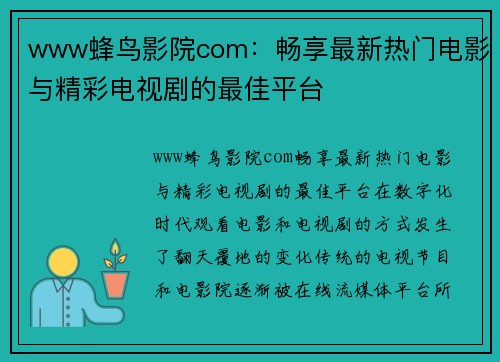 www蜂鸟影院com：畅享最新热门电影与精彩电视剧的最佳平台

www蜂鸟影院com畅享最新热门电影与精彩电视剧的最佳平台在数字化时代观看电影和电视剧的方式发生了翻天覆地的变化传统的电视节目和电影院逐渐被在线流媒体平台所